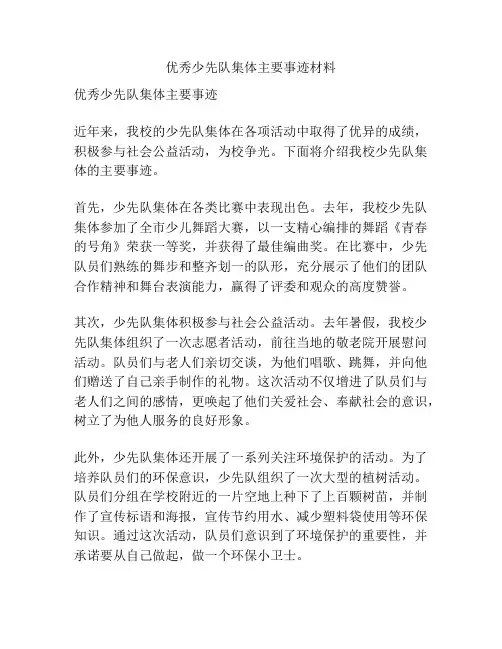 优秀少先队集体主要事迹材料

优秀少先队集体主要事迹

近年来，我校的少先队集体在各项活动中取得了优异的成绩，积极参与社会公益活动，为校争光。下面将介绍我校少先队集体的主要事迹。

首先，少先队集体在各类比赛中表现出色。去年，我校少先队集体参加了全市少儿舞蹈大赛，以一支精心编排的舞蹈《青春的号角》荣获一等奖，并获得了最佳编曲奖。在比赛中，少先队员们熟练的舞步和整齐划一的队形，充分展示了他们的团队合作精神和舞台表演能力，赢得了评委和观众的高度赞誉。

其次，少先队集体积极参与社会公益活动。去年暑假，我校少先队集体组织了一次志愿者活动，前往当地的敬老院开展慰问活动。队员们与老人们亲切交谈，为他们唱歌、跳舞，并向他们赠送了自己亲手制作的礼物。这次活动不仅增进了队员们与老人们之间的感情，更唤起了他们关爱社会、奉献社会的意识，树立了为他人服务的良好形象。

此外，少先队集体还开展了一系列关注环境保护的活动。为了培养队员们的环保意识，少先队组织了一次大型的植树活动。队员们分组在学校附近的一片空地上种下了上百颗树苗，并制作了宣传标语和海报，宣传节约用水、减少塑料袋使用等环保知识。通过这次活动，队员们意识到了环境保护的重要性，并承诺要从自己做起，做一个环保小卫士。